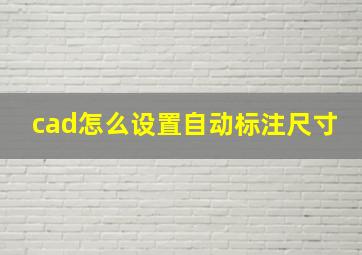 cad怎么设置自动标注尺寸